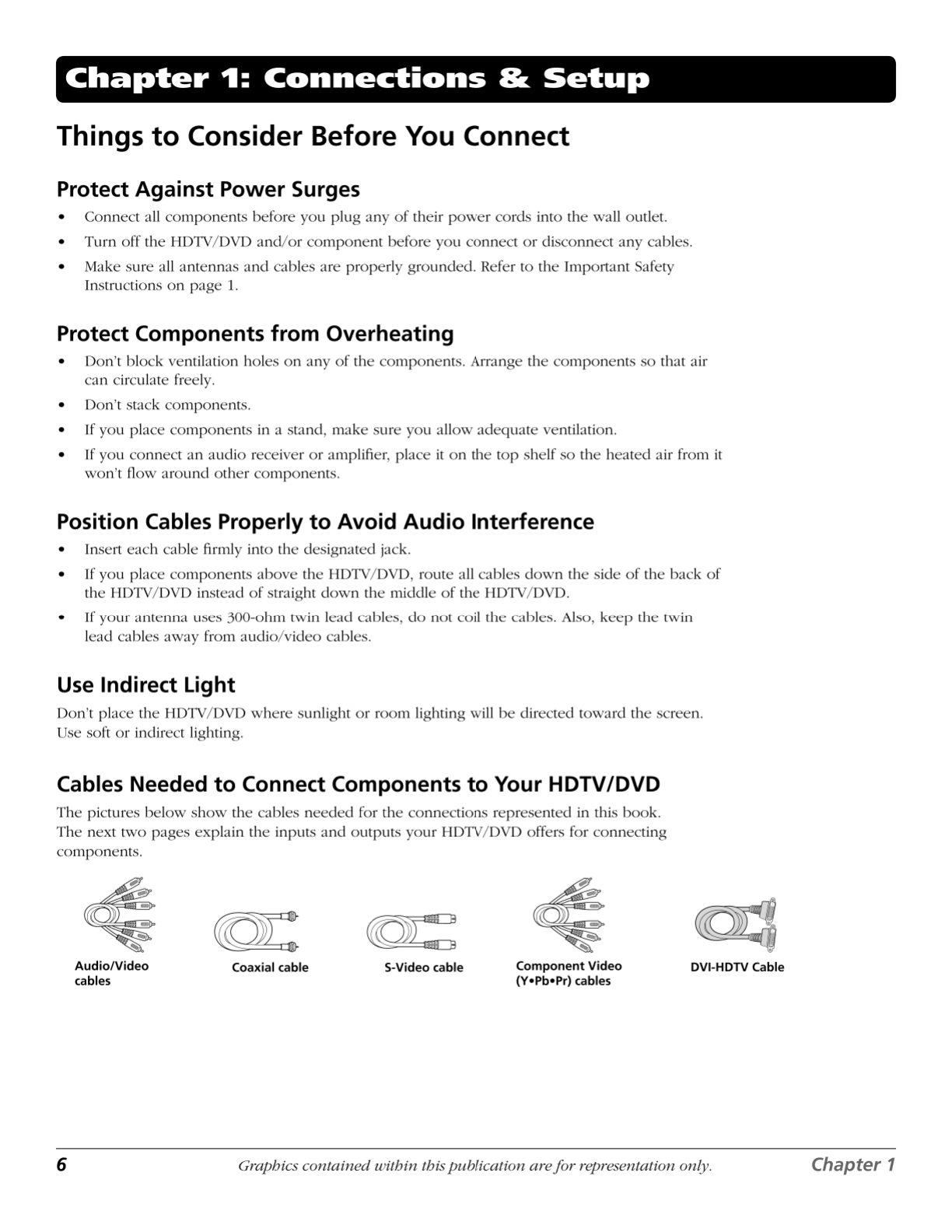 Chapter 1: Connections & Setup

Things to Consider Before You Connect

Protect Against Power Surges

• Connect all components before you plug any of their power cords into the wall outlet.
• Turn off the HDTV/DVD and/or component before you connect or disconnect any cables.
• Make sure all antennas and cables are properly grounded. Refer to the Important Safety Instructions on page 1.

Protect Components from Overheating

• Don't block ventilation holes on any of the components. Arrange the components so that air can circulate freely.
• Don't stack components.
• If you place components in a stand, make sure you allow adequate ventilation.
• If you connect an audio receiver or amplifier, place it on the top shelf so the heated air from it won't flow around other components.

Position Cables Properly to Avoid Audio Interference

• Insert each cable firmly into the designated jack.
• If you place components above the HDTV/DVD, route all cables down the side of the back of the HDTV/DVD instead of straight down the middle of the HDTV/DVD.
• If your antenna uses 300-ohm twin lead cables, do not coil the cables. Also, keep the twin lead cables away from audio/video cables.

Use Indirect Light

Don't place the HDTV/DVD where sunlight or room lighting will be directed toward the screen. Use soft or indirect lighting.

Cables Needed to Connect Components to Your HDTV/DVD

The pictures below show the cables needed for the connections represented in this book. The next two pages explain the inputs and outputs your HDTV/DVD offers for connecting components.

Audio/Video cables

Coaxial cable

S-Video cable

Component Video (Y•Pb•Pr) cables

DVI-HDTV Cable

6 Graphics contained within this publication are for representation only. Chapter 1